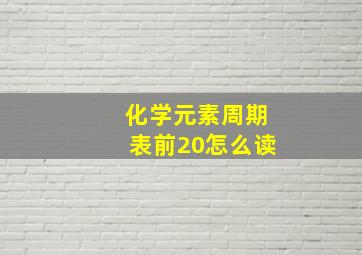 化学元素周期表前20怎么读